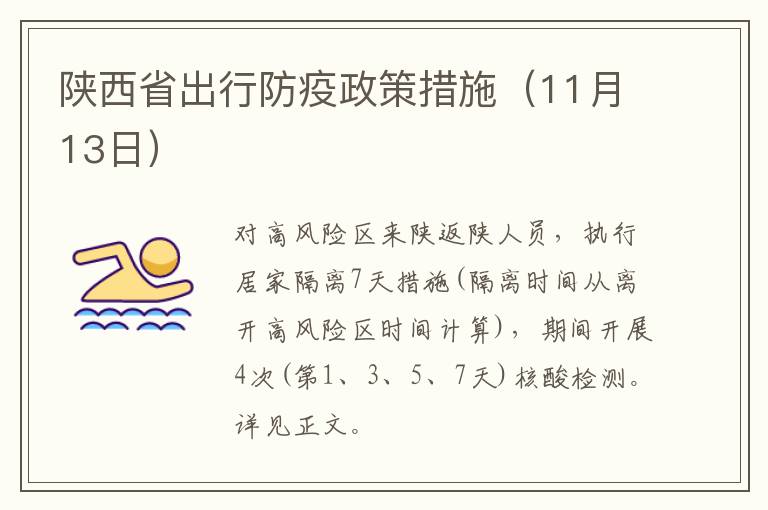 陕西省出行防疫政策措施（11月13日）

对高风险区来陕返陕人员，执行居家隔离7天措施(隔离时间从离开高风险区时间计算)，期间开展4次(第1、3、5、7天)核酸检测。详见正文。